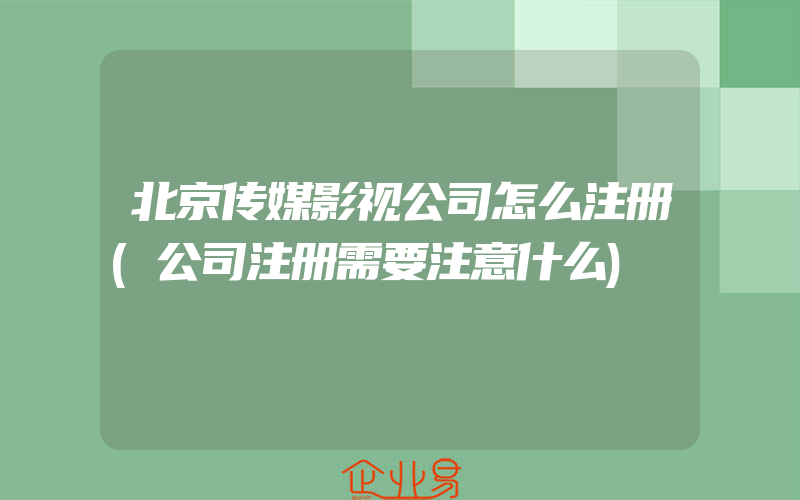 北京传媒影视公司怎么注册(公司注册需要注意什么)

企业易